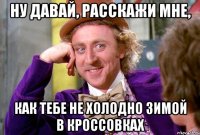 НУ ДАВАЙ, РАССКАЖИ МНЕ,

КАК ТЕБЕ НЕ ХОЛОДНО ЗИМОЙ В КРОССОВКАХ